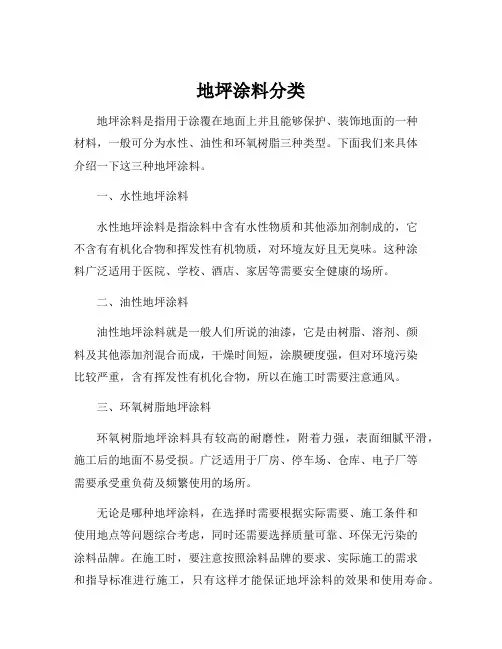 地坪涂料分类

地坪涂料是指用于涂覆在地面上并且能够保护、装饰地面的一种材料，一般可分为水性、油性和环氧树脂三种类型。下面我们来具体介绍一下这三种地坪涂料。

一、水性地坪涂料

水性地坪涂料是指涂料中含有水性物质和其他添加剂制成的，它不含有有机化合物和挥发性有机物质，对环境友好且无臭味。这种涂料广泛适用于医院、学校、酒店、家居等需要安全健康的场所。

二、油性地坪涂料

油性地坪涂料就是一般人们所说的油漆，它是由树脂、溶剂、颜料及其他添加剂混合而成，干燥时间短，涂膜硬度强，但对环境污染比较严重，含有挥发性有机化合物，所以在施工时需要注意通风。

三、环氧树脂地坪涂料

环氧树脂地坪涂料具有较高的耐磨性，附着力强，表面细腻平滑，施工后的地面不易受损。广泛适用于厂房、停车场、仓库、电子厂等需要承受重负荷及频繁使用的场所。

无论是哪种地坪涂料，在选择时需要根据实际需要、施工条件和使用地点等问题综合考虑，同时还需要选择质量可靠、环保无污染的涂料品牌。在施工时，要注意按照涂料品牌的要求、实际施工的需求和指导标准进行施工，只有这样才能保证地坪涂料的效果和使用寿命。